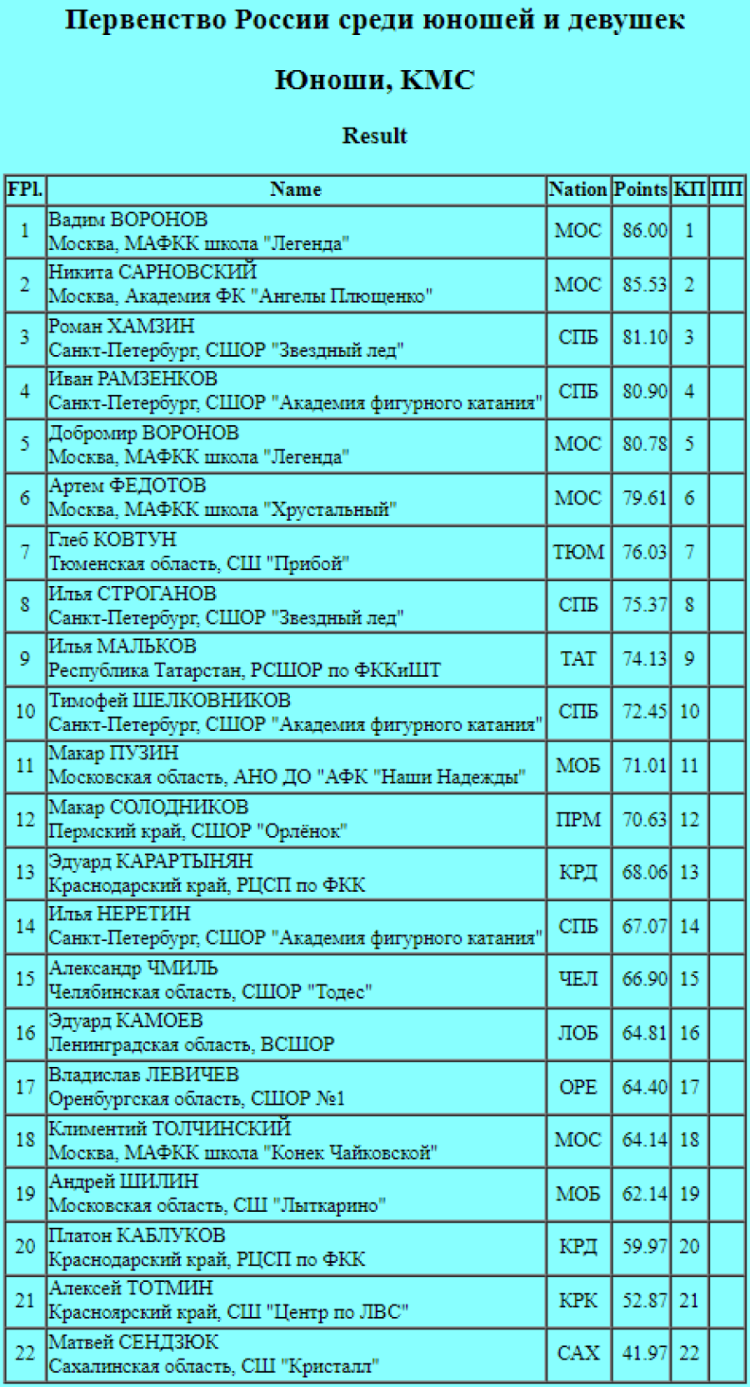 Первенство России среди юношей и девушек

Юноши, КМС

Result

| FPl. | Name | Nation | Points | КП | ПП |
|---|---|---|---|---|---|
| 1 | Вадим ВОРОНОВ Москва, МАФКК школа "Легенда" | МОС | 86.00 | 1 | |
| 2 | Никита САРНОВСКИЙ Москва, Академия ФК "Ангелы Плющенко" | МОС | 85.53 | 2 | |
| 3 | Роман ХАМЗИН Санкт-Петербург, СШОР "Звездный лед" | СПБ | 81.10 | 3 | |
| 4 | Иван РАМЗЕНКОВ Санкт-Петербург, СШОР "Академия фигурного катания" | СПБ | 80.90 | 4 | |
| 5 | Добромир ВОРОНОВ Москва, МАФКК школа "Легенда" | МОС | 80.78 | 5 | |
| 6 | Артем ФЕДОТОВ Москва, МАФКК школа "Хрустальный" | МОС | 79.61 | 6 | |
| 7 | Глеб КОВТУН Тюменская область, СШ "Прибой" | ТЮМ | 76.03 | 7 | |
| 8 | Илья СТРОГАНОВ Санкт-Петербург, СШОР "Звездный лед" | СПБ | 75.37 | 8 | |
| 9 | Илья МАЛЬКОВ Республика Татарстан, РСШОР по ФККиШТ | ТАТ | 74.13 | 9 | |
| 10 | Тимофей ШЕЛКОВНИКОВ Санкт-Петербург, СШОР "Академия фигурного катания" | СПБ | 72.45 | 10 | |
| 11 | Макар ПУЗИН Московская область, АНО ДО "АФК "Наши Надежды" | МОБ | 71.01 | 11 | |
| 12 | Макар СОЛОДНИКОВ Пермский край, СШОР "Орлёнок" | ПРМ | 70.63 | 12 | |
| 13 | Эдуард КАРАРТЫНЯН Краснодарский край, РЦСП по ФКК | КРД | 68.06 | 13 | |
| 14 | Илья НЕРЕТИН Санкт-Петербург, СШОР "Академия фигурного катания" | СПБ | 67.07 | 14 | |
| 15 | Александр ЧМИЛЬ Челябинская область, СШОР "Тодес" | ЧЕЛ | 66.90 | 15 | |
| 16 | Эдуард КАМОЕВ Ленинградская область, ВСШОР | ЛОБ | 64.81 | 16 | |
| 17 | Владислав ЛЕВИЧЕВ Оренбургская область, СШОР №1 | ОРЕ | 64.40 | 17 | |
| 18 | Климентий ТОЛЧИНСКИЙ Москва, МАФКК школа "Конек Чайковской" | МОС | 64.14 | 18 | |
| 19 | Андрей ШИЛИН Московская область, СШ "Лыткарино" | МОБ | 62.14 | 19 | |
| 20 | Платон КАБЛУКОВ Краснодарский край, РЦСП по ФКК | КРД | 59.97 | 20 | |
| 21 | Алексей ТОТМИН Красноярский край, СШ "Центр по ЛВС" | КРК | 52.87 | 21 | |
| 22 | Матвей СЕНДЗЮК Сахалинская область, СШ "Кристалл" | САХ | 41.97 | 22 | |